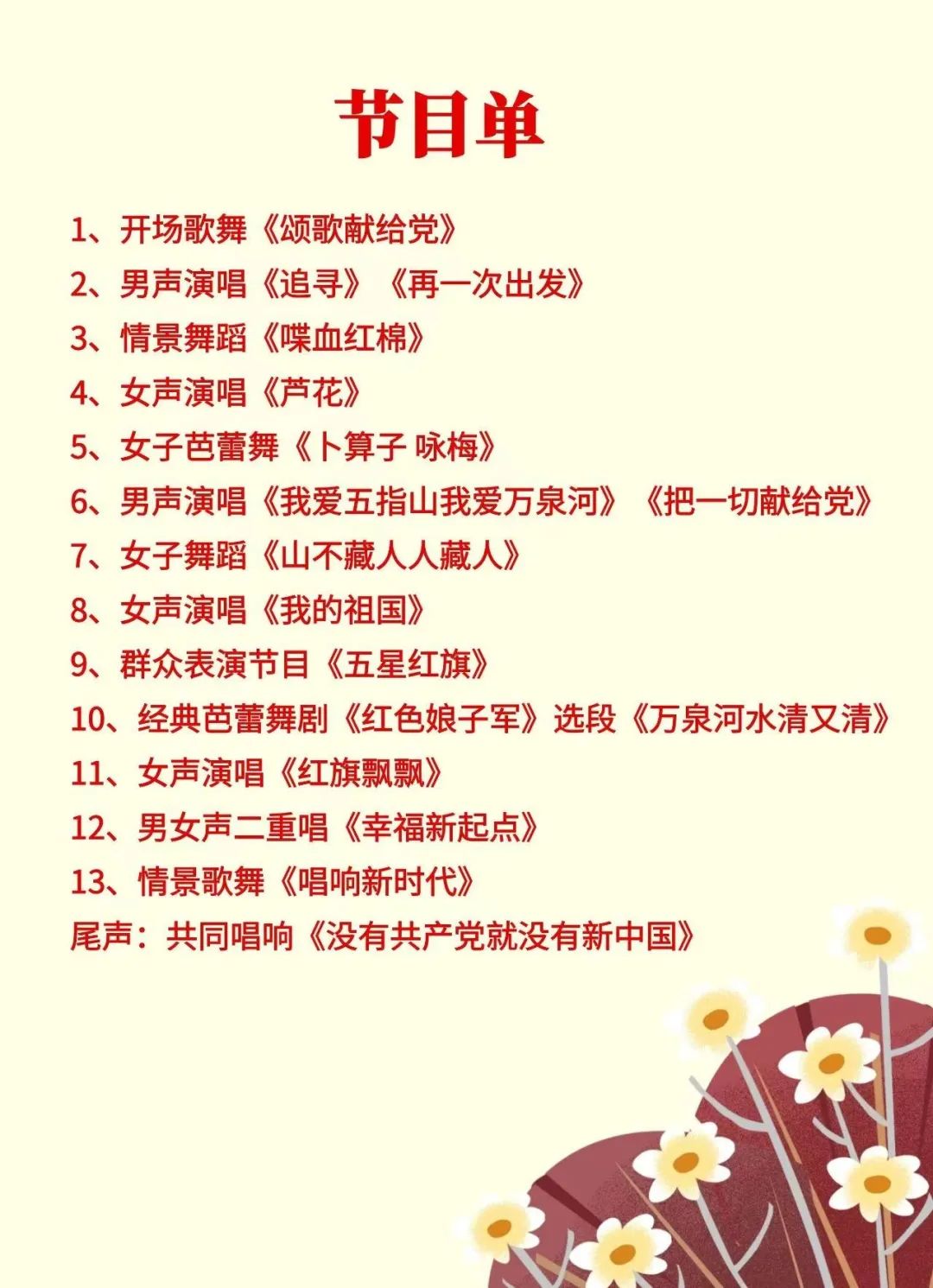 节目单

1、开场歌舞《颂歌献给党》
2、男声演唱《追寻》《再一次出发》
3、情景舞蹈《喋血红棉》
4、女声演唱《芦花》
5、女子芭蕾舞《卜算子 咏梅》
6、男声演唱《我爱五指山我爱万泉河》《把一切献给党》
7、女子舞蹈《山不藏人人藏人》
8、女声演唱《我的祖国》
9、群众表演节目《五星红旗》
10、经典芭蕾舞剧《红色娘子军》选段《万泉河水清又清》
11、女声演唱《红旗飘飘》
12、男女声二重唱《幸福新起点》
13、情景歌舞《唱响新时代》
尾声：共同唱响《没有共产党就没有新中国》